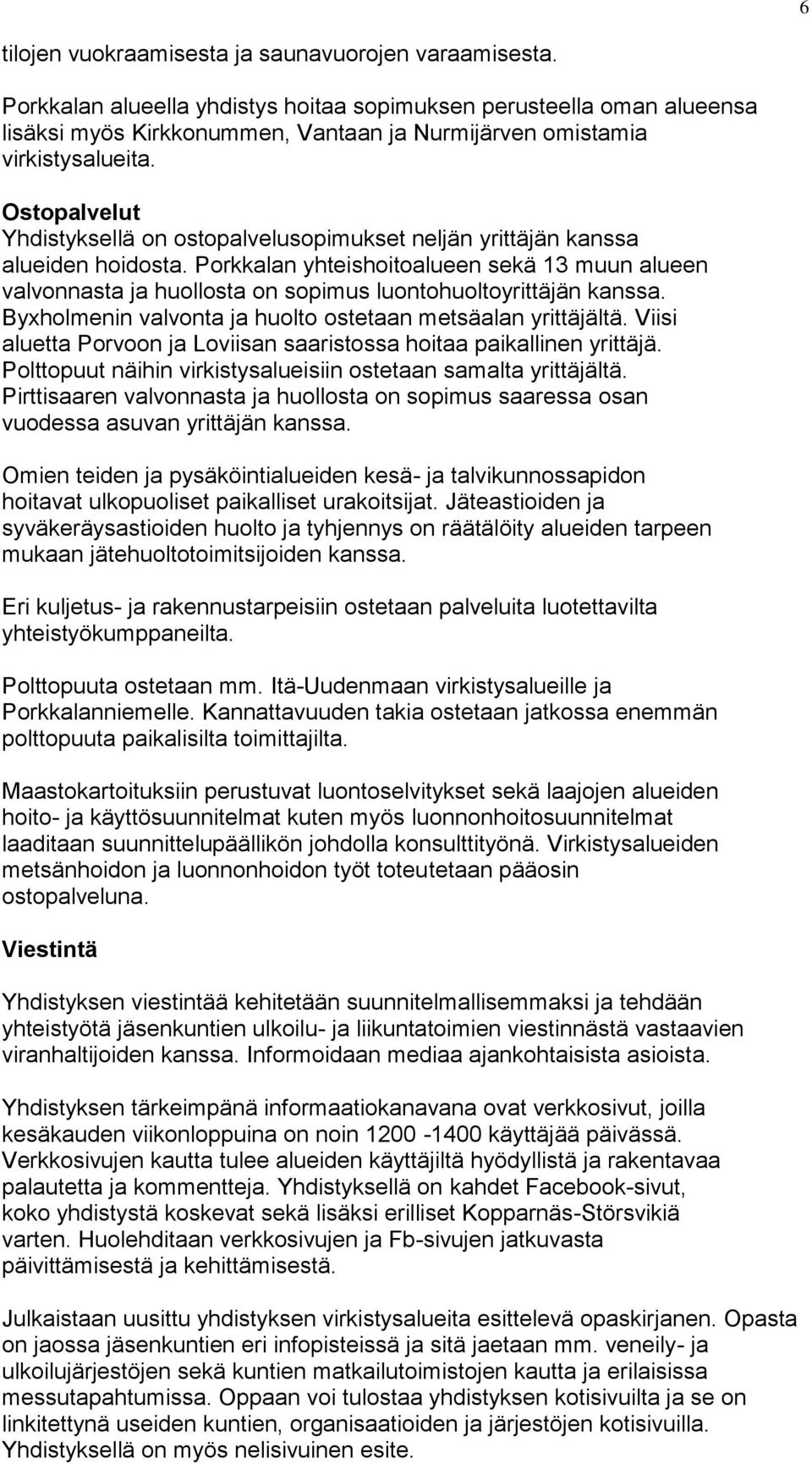 6

tilojen vuokraamisesta ja saunavuorojen varaamisesta.

Porkkalan alueella yhdistys hoitaa sopimuksen perusteella oman alueensa lisäksi myös Kirkkonummen, Vantaan ja Nurmijärven omistamia virkistysalueita.

Ostopalvelut
Yhdistyksellä on ostopalvelusopimukset neljän yrittäjän kanssa alueiden hoidosta. Porkkalan yhteishoitoalueen sekä 13 muun alueen valvonnasta ja huollosta on sopimus luontohuoltoyrittäjän kanssa. Byxholmenin valvonta ja huolto ostetaan metsäalan yrittäjältä. Viisi aluetta Porvoon ja Loviisan saaristossa hoitaa paikallinen yrittäjä. Polttopuut näihin virkistysalueisiin ostetaan samalta yrittäjältä. Pirttisaaren valvonnasta ja huollosta on sopimus saaressa osan vuodessa asuvan yrittäjän kanssa.

Omien teiden ja pysäköintialueiden kesä- ja talvikunnossapidon hoitavat ulkopuoliset paikalliset urakoitsijat. Jäteastioiden ja syväkeräysastioiden huolto ja tyhjennys on räätälöity alueiden tarpeen mukaan jätehuoltotoimitsijoiden kanssa.

Eri kuljetus- ja rakennustarpeisiin ostetaan palveluita luotettavilta yhteistyökumppaneilta.

Polttopuuta ostetaan mm. Itä-Uudenmaan virkistysalueille ja Porkkalanniemelle. Kannattavuuden takia ostetaan jatkossa enemmän polttopuuta paikalisilta toimittajilta.

Maastokartoituksiin perustuvat luontoselvitykset sekä laajojen alueiden hoito- ja käyttösuunnitelmat kuten myös luonnonhoitosuunnitelmat laaditaan suunnittelupäällikön johdolla konsulttityönä. Virkistysalueiden metsänhoidon ja luonnonhoidon työt toteutetaan pääosin ostopalveluna.

Viestintä

Yhdistyksen viestintää kehitetään suunnitelmallisemmaksi ja tehdään yhteistyötä jäsenkuntien ulkoilu- ja liikuntatoimien viestinnästä vastaavien viranhaltijoiden kanssa. Informoidaan mediaa ajankohtaisista asioista.

Yhdistyksen tärkeimpänä informaatiokanavana ovat verkkosivut, joilla kesäkauden viikonloppuina on noin 1200 -1400 käyttäjää päivässä. Verkkosivujen kautta tulee alueiden käyttäjiltä hyödyllistä ja rakentavaa palautetta ja kommentteja. Yhdistyksellä on kahdet Facebook-sivut, koko yhdistystä koskevat sekä lisäksi erilliset Kopparnäs-Störsvikiä varten. Huolehditaan verkkosivujen ja Fb-sivujen jatkuvasta päivittämisestä ja kehittämisestä.

Julkaistaan uusittu yhdistyksen virkistysalueita esittelevä opaskirjanen. Opasta on jaossa jäsenkuntien eri infopisteissä ja sitä jaetaan mm. veneily- ja ulkoilujärjestöjen sekä kuntien matkailutoimistojen kautta ja erilaisissa messutapahtumissa. Oppaan voi tulostaa yhdistyksen kotisivuilta ja se on linkitettynä useiden kuntien, organisaatioiden ja järjestöjen kotisivuilla. Yhdistyksellä on myös nelisivuinen esite.